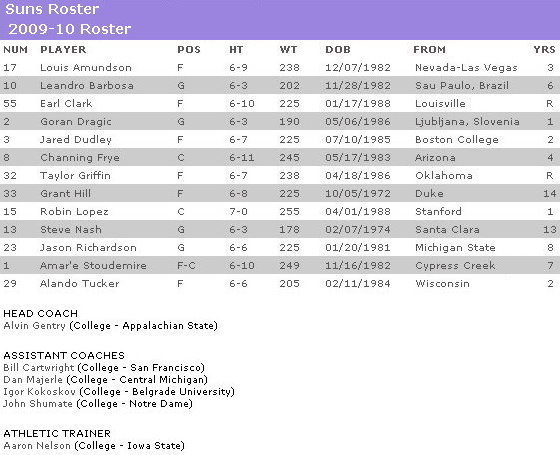 Suns Roster
2009-10 Roster

| NUM | PLAYER | POS | HT | WT | DOB | FROM | YRS |
|---|---|---|---|---|---|---|---|
| 17 | Louis Amundson | F | 6-9 | 238 | 12/07/1982 | Nevada-Las Vegas | 3 |
| 10 | Leandro Barbosa | G | 6-3 | 202 | 11/28/1982 | Sau Paulo, Brazil | 6 |
| 55 | Earl Clark | F | 6-10 | 225 | 01/17/1988 | Louisville | R |
| 2 | Goran Dragic | G | 6-3 | 190 | 05/06/1986 | Ljubljana, Slovenia | 1 |
| 3 | Jared Dudley | F | 6-7 | 225 | 07/10/1985 | Boston College | 2 |
| 8 | Channing Frye | C | 6-11 | 245 | 05/17/1983 | Arizona | 4 |
| 32 | Taylor Griffin | F | 6-7 | 238 | 04/18/1986 | Oklahoma | R |
| 33 | Grant Hill | F | 6-8 | 225 | 10/05/1972 | Duke | 14 |
| 15 | Robin Lopez | C | 7-0 | 255 | 04/01/1988 | Stanford | 1 |
| 13 | Steve Nash | G | 6-3 | 178 | 02/07/1974 | Santa Clara | 13 |
| 23 | Jason Richardson | G | 6-6 | 225 | 01/20/1981 | Michigan State | 8 |
| 1 | Amar'e Stoudemire | F-C | 6-10 | 249 | 11/16/1982 | Cypress Creek | 7 |
| 29 | Alando Tucker | F | 6-6 | 205 | 02/11/1984 | Wisconsin | 2 |

HEAD COACH
Alvin Gentry (College - Appalachian State)

ASSISTANT COACHES
Bill Cartwright (College - San Francisco)
Dan Majerle (College - Central Michigan)
Igor Kokoskov (College - Belgrade University)
John Shumate (College - Notre Dame)

ATHLETIC TRAINER
Aaron Nelson (College - Iowa State)